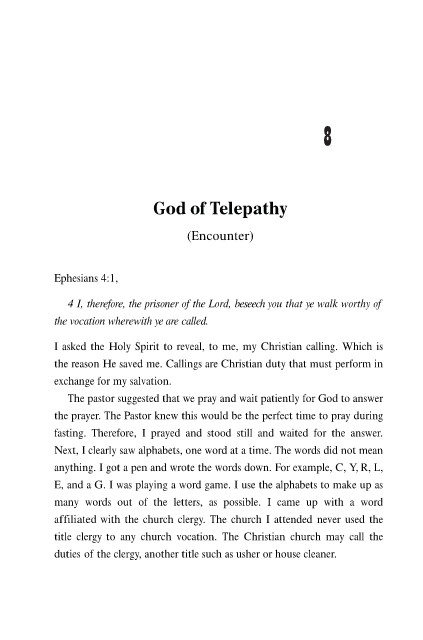 8

God of Telepathy

(Encounter)

Ephesians 4:1,

4 I, therefore, the prisoner of the Lord, beseech you that ye walk worthy of the vocation wherewith ye are called.

I asked the Holy Spirit to reveal, to me, my Christian calling. Which is the reason He saved me. Callings are Christian duty that must perform in exchange for my salvation.

The pastor suggested that we pray and wait patiently for God to answer the prayer. The Pastor knew this would be the perfect time to pray during fasting. Therefore, I prayed and stood still and waited for the answer. Next, I clearly saw alphabets, one word at a time. The words did not mean anything. I got a pen and wrote the words down. For example, C, Y, R, L, E, and a G. I was playing a word game. I use the alphabets to make up as many words out of the letters, as possible. I came up with a word affiliated with the church clergy. The church I attended never used the title clergy to any church vocation. The Christian church may call the duties of the clergy, another title such as usher or house cleaner.